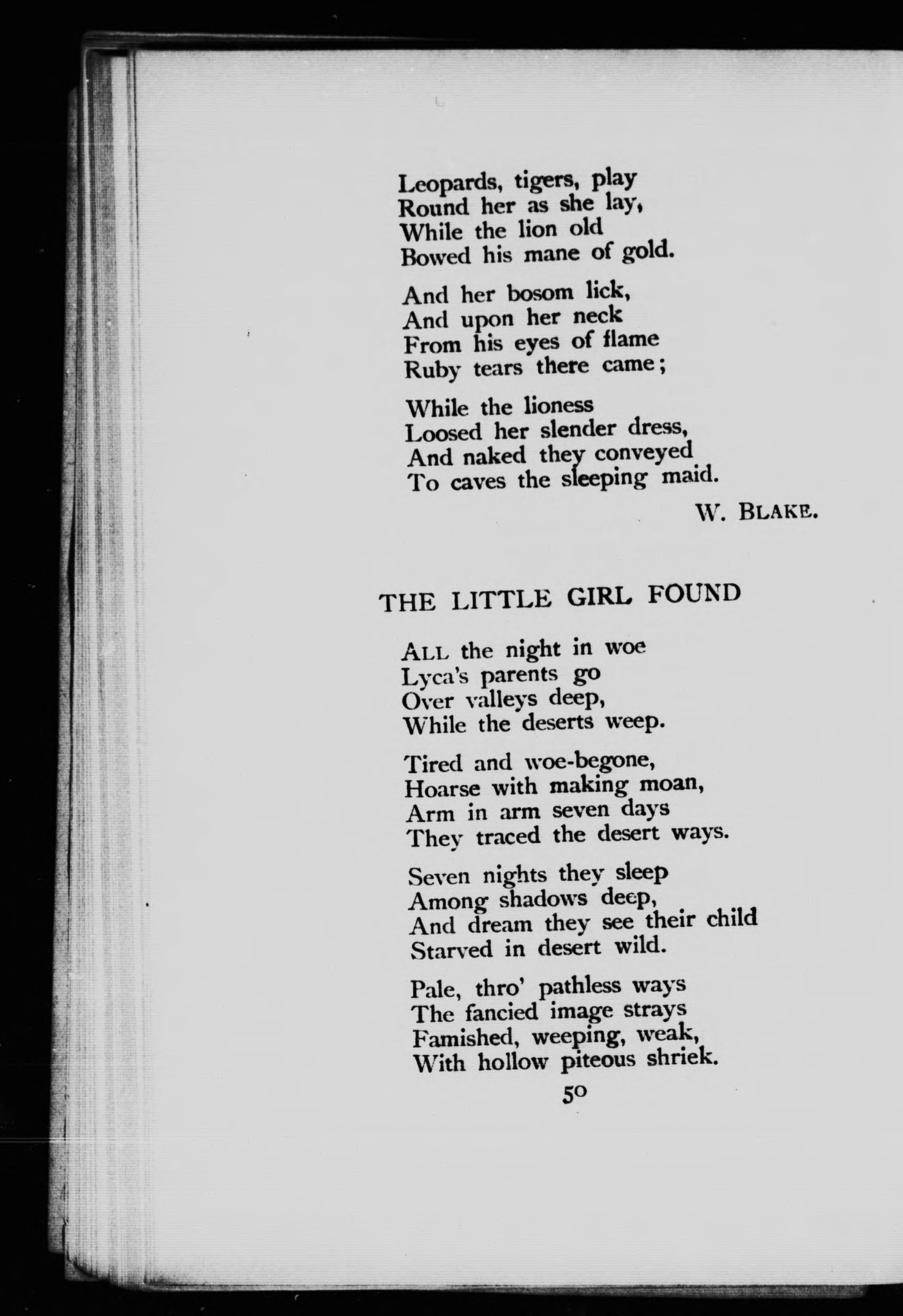 Leopards, tigers, play
Round her as she lay,
While the lion old
Bowed his mane of gold.

And her bosom lick,
And upon her neck
From his eyes of flame
Ruby tears there came;

While the lioness
Loosed her slender dress,
And naked they conveyed
To caves the sleeping maid.

W. BLAKE.

THE LITTLE GIRL FOUND

ALL the night in woe
Lyca's parents go
Over valleys deep,
While the deserts weep.

Tired and woe-begone,
Hoarse with making moan,
Arm in arm seven days
They traced the desert ways.

Seven nights they sleep
Among shadows deep,
And dream they see their child
Starved in desert wild.

Pale, thro' pathless ways
The fancied image strays
Famished, weeping, weak,
With hollow piteous shriek.

50